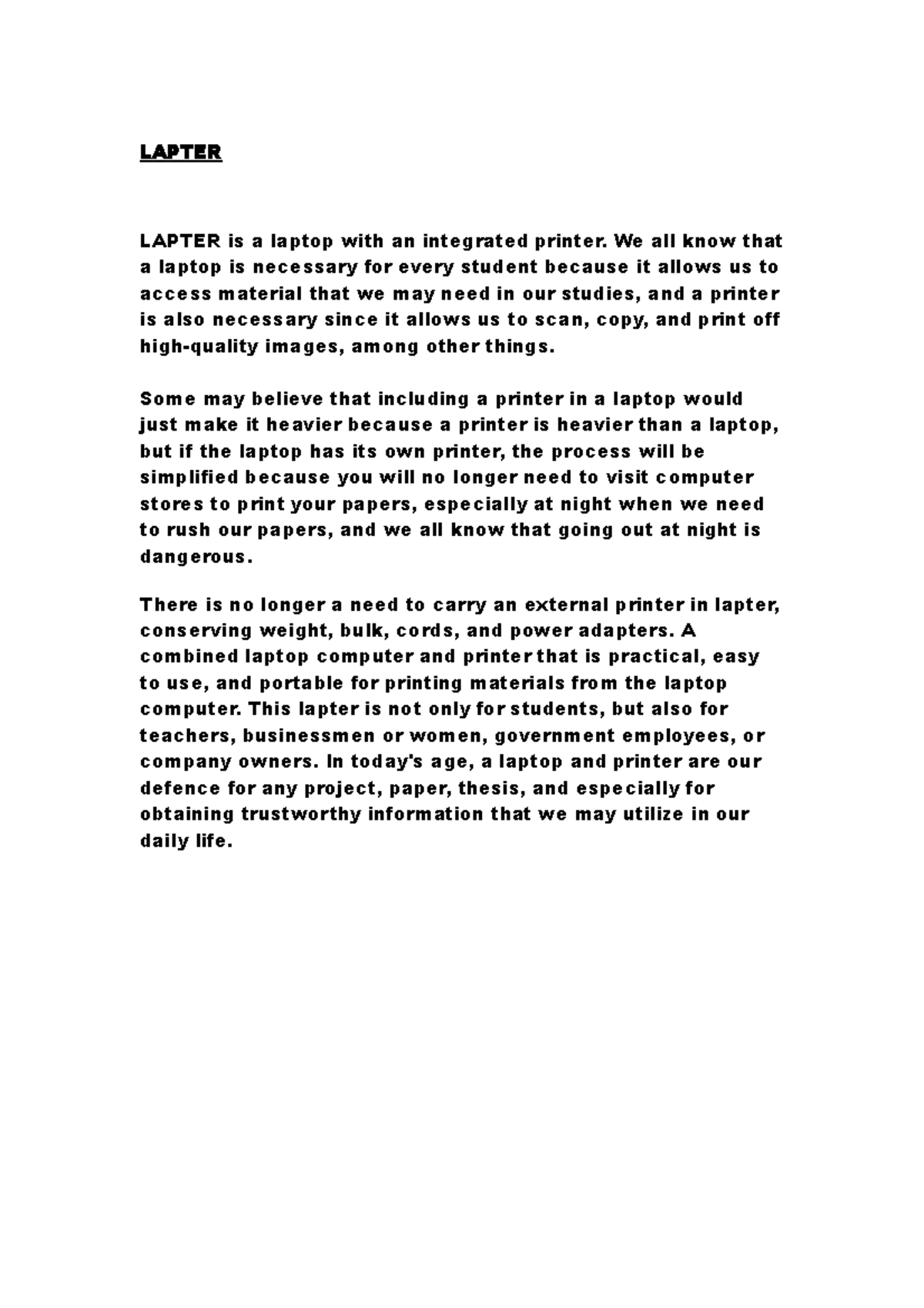 LAPTER

LAPTER is a laptop with an integrated printer. We all know that a laptop is necessary for every student because it allows us to access material that we may need in our studies, and a printer is also necessary since it allows us to scan, copy, and print off high-quality images, among other things.

Some may believe that including a printer in a laptop would just make it heavier because a printer is heavier than a laptop, but if the laptop has its own printer, the process will be simplified because you will no longer need to visit computer stores to print your papers, especially at night when we need to rush our papers, and we all know that going out at night is dangerous.

There is no longer a need to carry an external printer in lapter, conserving weight, bulk, cords, and power adapters. A combined laptop computer and printer that is practical, easy to use, and portable for printing materials from the laptop computer. This lapter is not only for students, but also for teachers, businessmen or women, government employees, or company owners. In today's age, a laptop and printer are our defence for any project, paper, thesis, and especially for obtaining trustworthy information that we may utilize in our daily life.